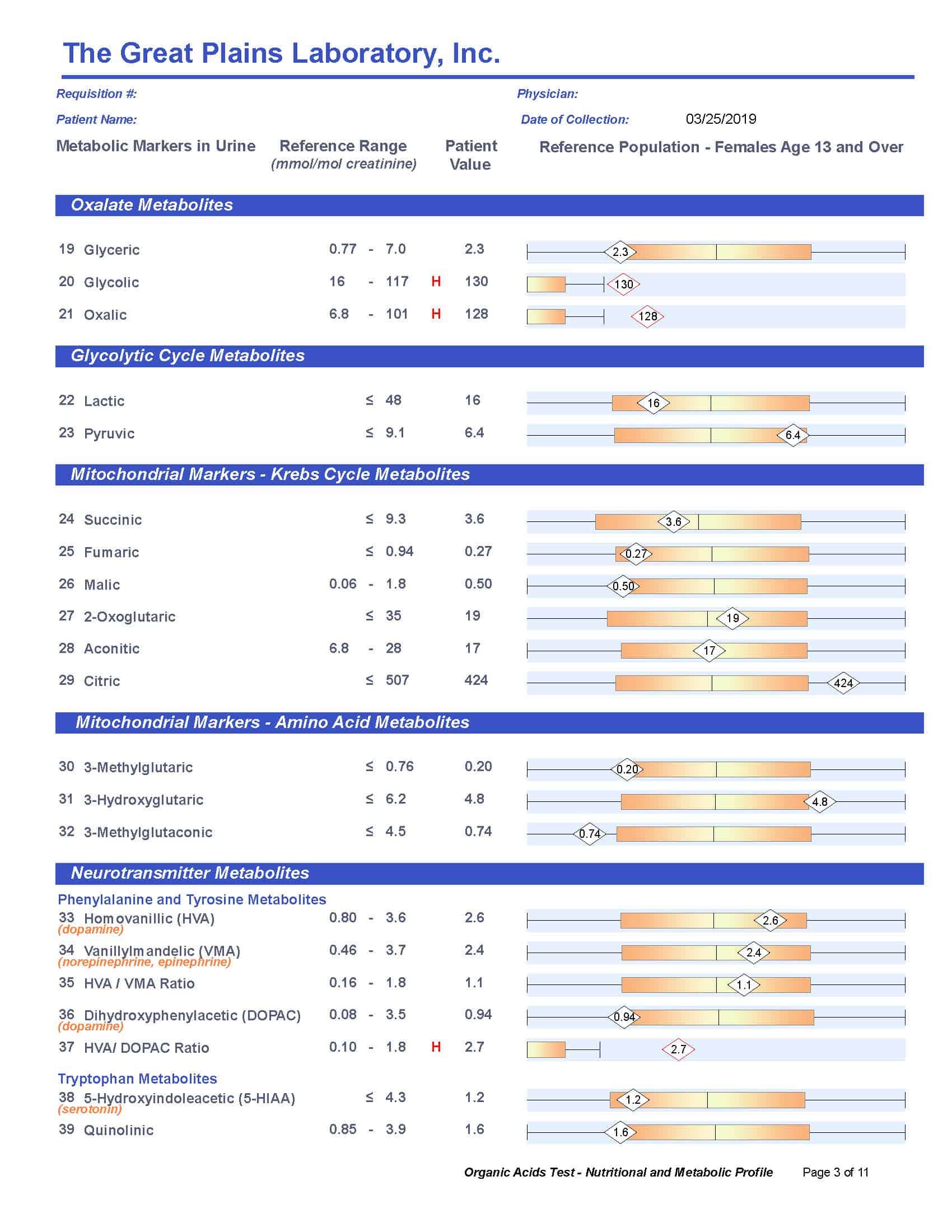 The Great Plains Laboratory, Inc.

Requisition #:

Physician:

Patient Name:

Date of Collection: 03/25/2019

| Metabolic Markers in Urine | Reference Range (mmol/mol creatinine) | | Patient Value | Reference Population - Females Age 13 and Over |
|---|---|---|---|---|
| **Oxalate Metabolites** | | | | |
| 19 Glyceric | 0.77 - 7.0 | | 2.3 | 2.3 |
| 20 Glycolic | 16 - 117 | H | 130 | 130 |
| 21 Oxalic | 6.8 - 101 | H | 128 | 128 |
| **Glycolytic Cycle Metabolites** | | | | |
| 22 Lactic | ≤ 48 | | 16 | 16 |
| 23 Pyruvic | ≤ 9.1 | | 6.4 | 6.4 |
| **Mitochondrial Markers - Krebs Cycle Metabolites** | | | | |
| 24 Succinic | ≤ 9.3 | | 3.6 | 3.6 |
| 25 Fumaric | ≤ 0.94 | | 0.27 | 0.27 |
| 26 Malic | 0.06 - 1.8 | | 0.50 | 0.50 |
| 27 2-Oxoglutaric | ≤ 35 | | 19 | 19 |
| 28 Aconitic | 6.8 - 28 | | 17 | 17 |
| 29 Citric | ≤ 507 | | 424 | 424 |
| **Mitochondrial Markers - Amino Acid Metabolites** | | | | |
| 30 3-Methylglutaric | ≤ 0.76 | | 0.20 | 0.20 |
| 31 3-Hydroxyglutaric | ≤ 6.2 | | 4.8 | 4.8 |
| 32 3-Methylglutaconic | ≤ 4.5 | | 0.74 | 0.74 |
| **Neurotransmitter Metabolites** | | | | |
| Phenylalanine and Tyrosine Metabolites | | | | |
| 33 Homovanillic (HVA) (dopamine) | 0.80 - 3.6 | | 2.6 | 2.6 |
| 34 Vanillylmandelic (VMA) (norepinephrine, epinephrine) | 0.46 - 3.7 | | 2.4 | 2.4 |
| 35 HVA / VMA Ratio | 0.16 - 1.8 | | 1.1 | 1.1 |
| 36 Dihydroxyphenylacetic (DOPAC) (dopamine) | 0.08 - 3.5 | | 0.94 | 0.94 |
| 37 HVA/ DOPAC Ratio | 0.10 - 1.8 | H | 2.7 | 2.7 |
| Tryptophan Metabolites | | | | |
| 38 5-Hydroxyindoleacetic (5-HIAA) (serotonin) | ≤ 4.3 | | 1.2 | 1.2 |
| 39 Quinolinic | 0.85 - 3.9 | | 1.6 | 1.6 |

Organic Acids Test - Nutritional and Metabolic Profile Page 3 of 11